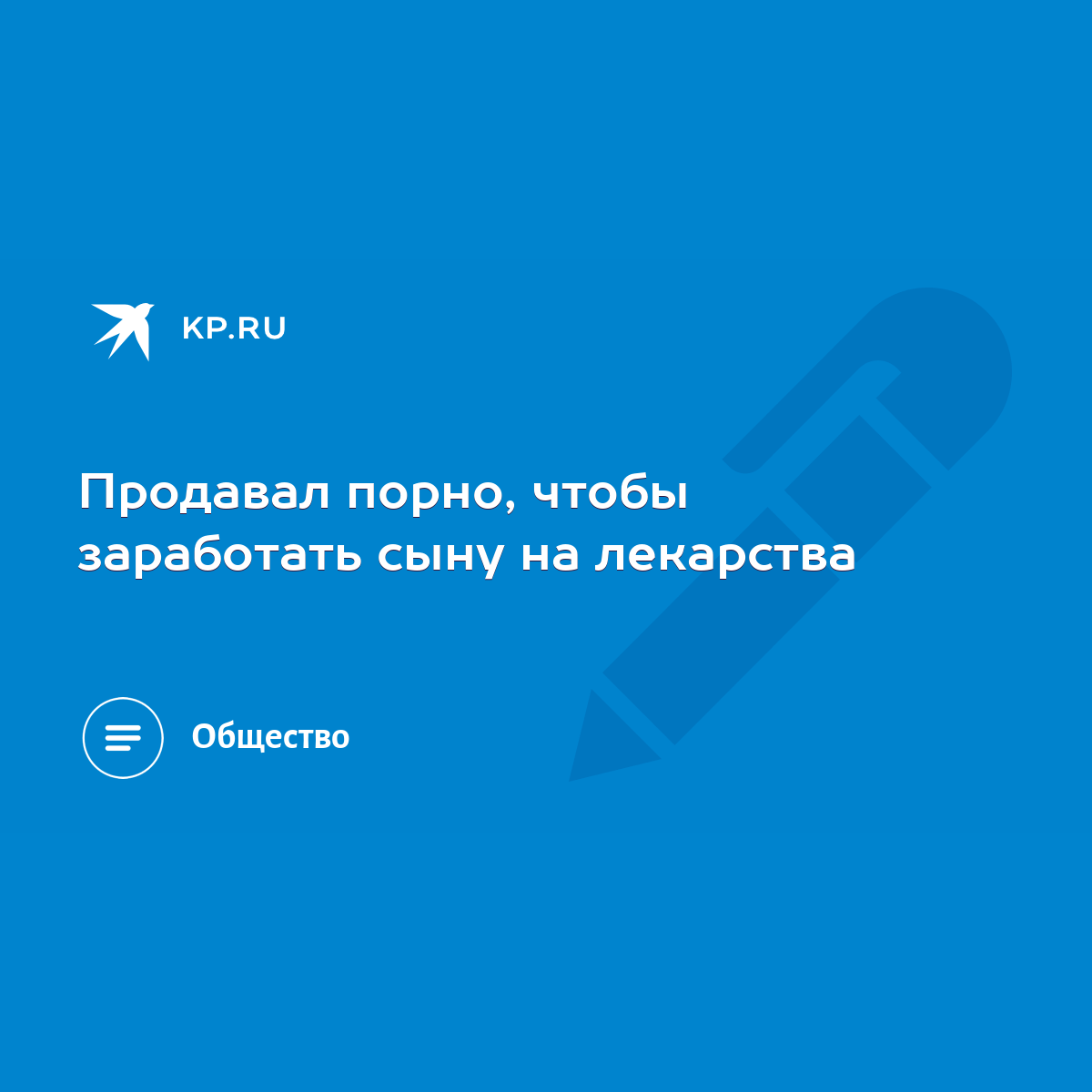 KP.RU

Продавал порно, чтобы заработать сыну на лекарства

Общество